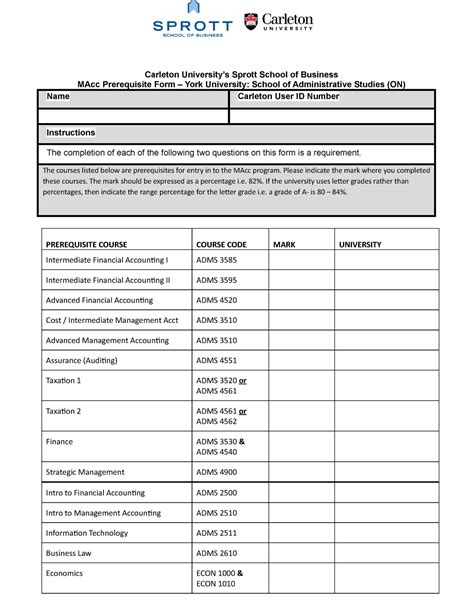 SPROTT
SCHOOL OF BUSINESS

Carleton
UNIVERSITY

Carleton University's Sprott School of Business
MAcc Prerequisite Form – York University: School of Administrative Studies (ON)

| Name | Carleton User ID Number |
|---|---|
| | |

Instructions

The completion of each of the following two questions on this form is a requirement.

The courses listed below are prerequisites for entry in to the MAcc program. Please indicate the mark where you completed these courses. The mark should be expressed as a percentage i.e. 82%. If the university uses letter grades rather than percentages, then indicate the range percentage for the letter grade i.e. a grade of A- is 80 – 84%.

| PREREQUISITE COURSE | COURSE CODE | MARK | UNIVERSITY |
|---|---|---|---|
| Intermediate Financial Accounting I | ADMS 3585 | | |
| Intermediate Financial Accounting II | ADMS 3595 | | |
| Advanced Financial Accounting | ADMS 4520 | | |
| Cost / Intermediate Management Acct | ADMS 3510 | | |
| Advanced Management Accounting | ADMS 3510 | | |
| Assurance (Auditing) | ADMS 4551 | | |
| Taxation 1 | ADMS 3520 or ADMS 4561 | | |
| Taxation 2 | ADMS 4561 or ADMS 4562 | | |
| Finance | ADMS 3530 & ADMS 4540 | | |
| Strategic Management | ADMS 4900 | | |
| Intro to Financial Accounting | ADMS 2500 | | |
| Intro to Management Accounting | ADMS 2510 | | |
| Information Technology | ADMS 2511 | | |
| Business Law | ADMS 2610 | | |
| Economics | ECON 1000 & ECON 1010 | | |